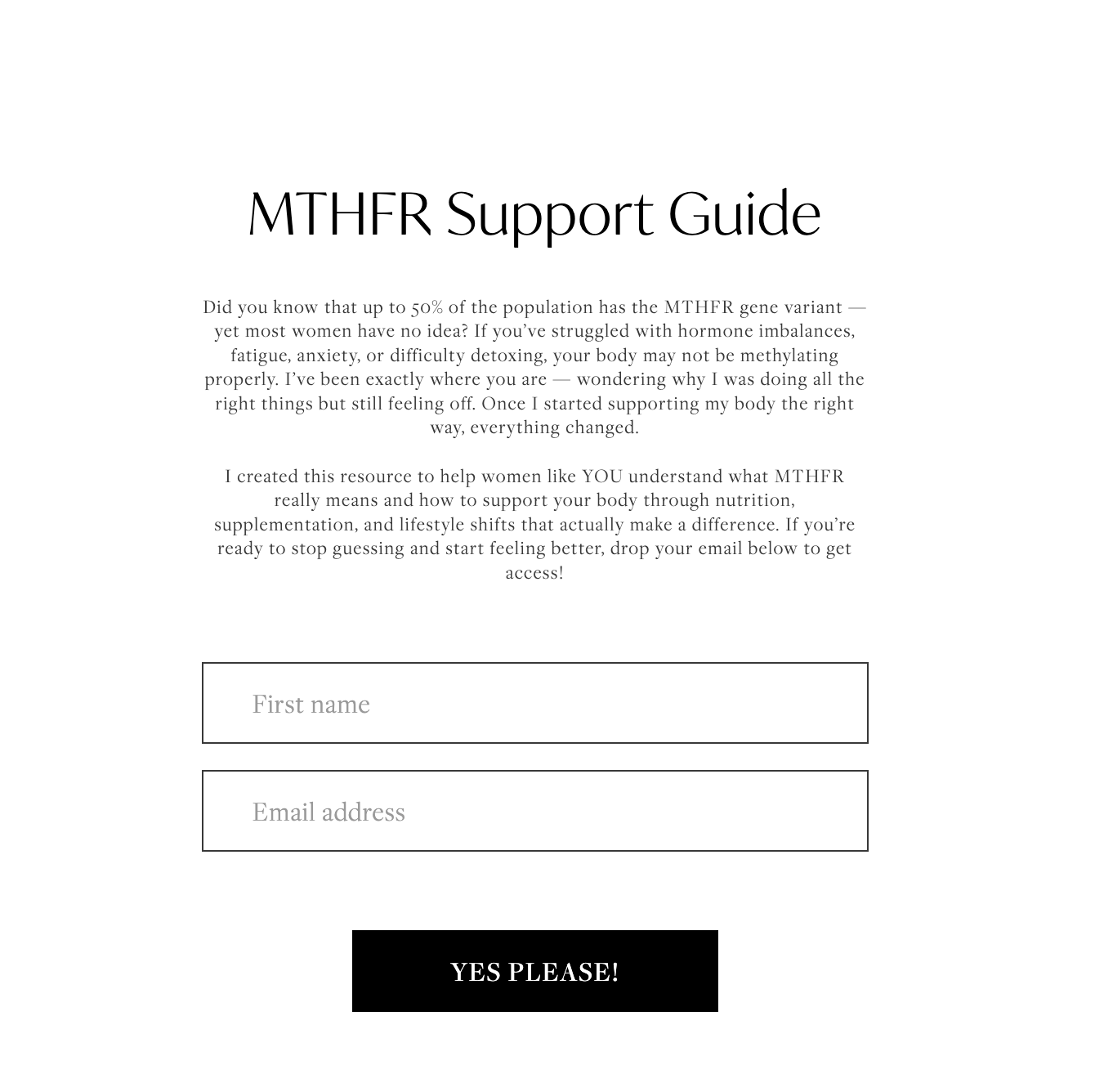 MTHFR Support Guide

Did you know that up to 50% of the population has the MTHFR gene variant — yet most women have no idea? If you've struggled with hormone imbalances, fatigue, anxiety, or difficulty detoxing, your body may not be methylating properly. I've been exactly where you are — wondering why I was doing all the right things but still feeling off. Once I started supporting my body the right way, everything changed.

I created this resource to help women like YOU understand what MTHFR really means and how to support your body through nutrition, supplementation, and lifestyle shifts that actually make a difference. If you're ready to stop guessing and start feeling better, drop your email below to get access!

First name

Email address

YES PLEASE!